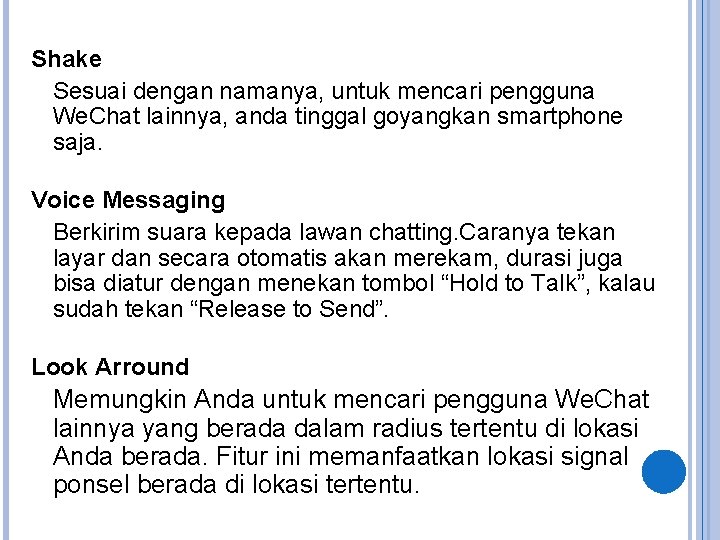 Shake

Sesuai dengan namanya, untuk mencari pengguna WeChat lainnya, anda tinggal goyangkan smartphone saja.

Voice Messaging

Berkirim suara kepada lawan chatting.Caranya tekan layar dan secara otomatis akan merekam, durasi juga bisa diatur dengan menekan tombol “Hold to Talk”, kalau sudah tekan “Release to Send”.

Look Arround

Memungkin Anda untuk mencari pengguna WeChat lainnya yang berada dalam radius tertentu di lokasi Anda berada. Fitur ini memanfaatkan lokasi signal ponsel berada di lokasi tertentu.